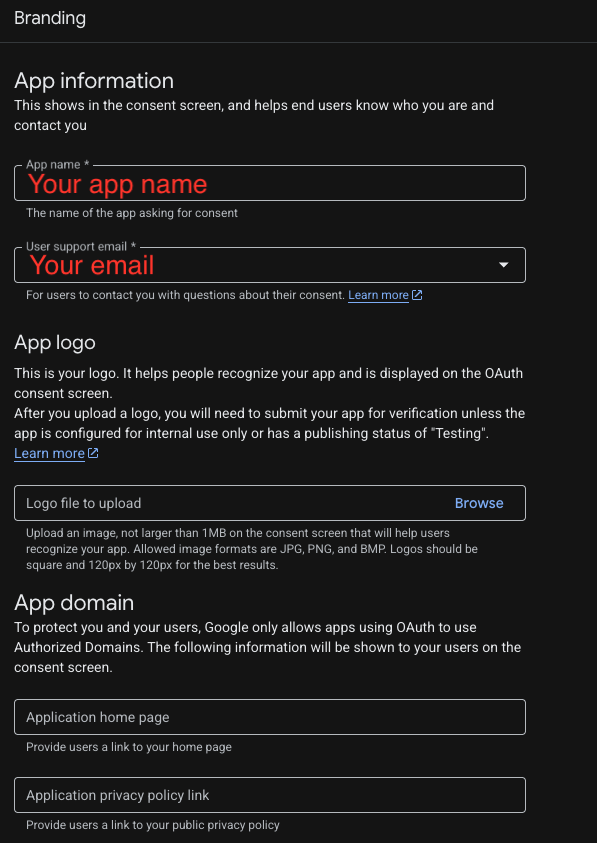 Branding

App information
This shows in the consent screen, and helps end users know who you are and contact you

App name *
Your app name
The name of the app asking for consent

User support email *
Your email
For users to contact you with questions about their consent. Learn more

App logo
This is your logo. It helps people recognize your app and is displayed on the OAuth consent screen.
After you upload a logo, you will need to submit your app for verification unless the app is configured for internal use only or has a publishing status of "Testing".
Learn more

Logo file to upload
Browse
Upload an image, not larger than 1MB on the consent screen that will help users recognize your app. Allowed image formats are JPG, PNG, and BMP. Logos should be square and 120px by 120px for the best results.

App domain
To protect you and your users, Google only allows apps using OAuth to use Authorized Domains. The following information will be shown to your users on the consent screen.

Application home page
Provide users a link to your home page

Application privacy policy link
Provide users a link to your public privacy policy